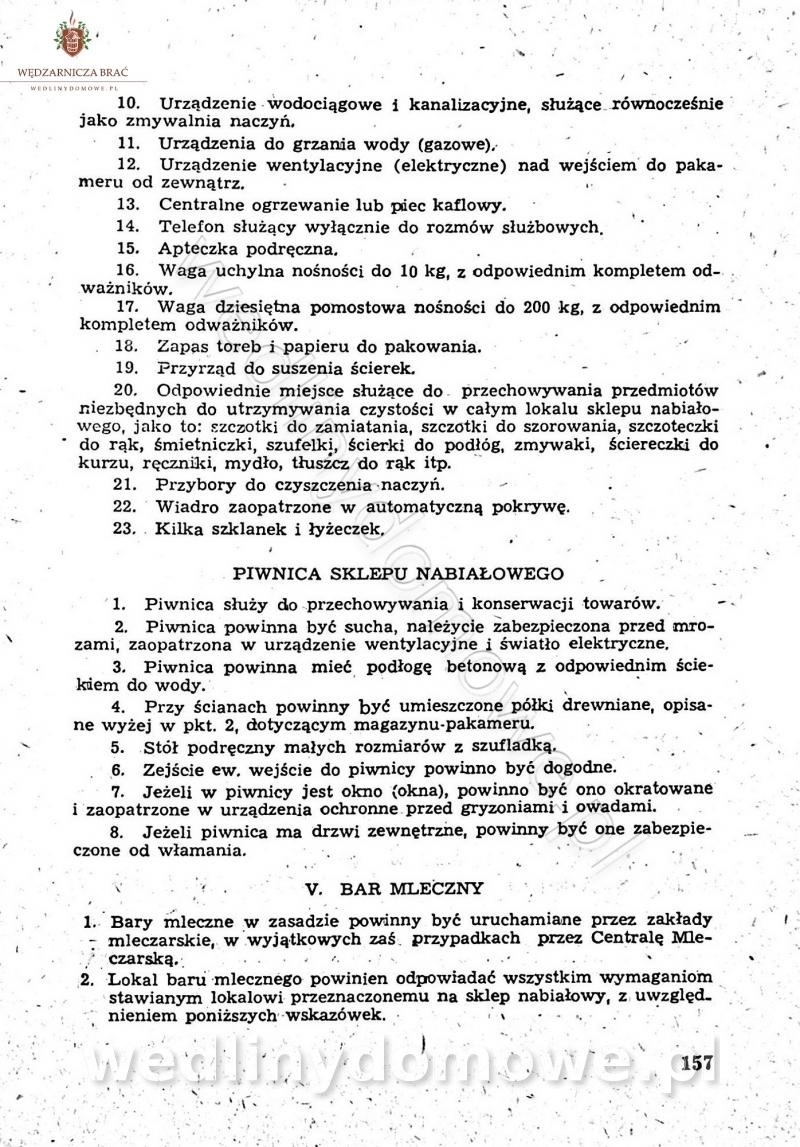 WĘDZARNICZA BRAĆ
WEDLINYDOMOWE.PL

10. Urządzenie wodociągowe i kanalizacyjne, służące równocześnie jako zmywalnia naczyń.

11. Urządzenia do grzania wody (gazowe).

12. Urządzenie wentylacyjne (elektryczne) nad wejściem do pakameru od zewnątrz.

13. Centralne ogrzewanie lub piec kaflowy.

14. Telefon służący wyłącznie do rozmów służbowych.

15. Apteczka podręczna.

16. Waga uchylna nośności do 10 kg, z odpowiednim kompletem odważników.

17. Waga dziesiętna pomostowa nośności do 200 kg, z odpowiednim kompletem odważników.

18. Zapas toreb i papieru do pakowania.

19. Przyrząd do suszenia ścierek.

20. Odpowiednie miejsce służące do przechowywania przedmiotów niezbędnych do utrzymywania czystości w całym lokalu sklepu nabiałowego, jako to: szczotki do zamiatania, szczotki do szorowania, szczoteczki do rąk, śmietniczki, szufelki, ścierki do podłóg, zmywaki, ściereczki do kurzu, ręczniki, mydło, tłuszcz do rąk itp.

21. Przybory do czyszczenia naczyń.

22. Wiadro zaopatrzone w automatyczną pokrywę.

23. Kilka szklanek i łyżeczek.

PIWNICA SKLEPU NABIAŁOWEGO

1. Piwnica służy do przechowywania i konserwacji towarów.

2. Piwnica powinna być sucha, należycie zabezpieczona przed mrozami, zaopatrzona w urządzenie wentylacyjne i światło elektryczne.

3. Piwnica powinna mieć podłogę betonową z odpowiednim ściekiem do wody.

4. Przy ścianach powinny być umieszczone półki drewniane, opisane wyżej w pkt. 2, dotyczącym magazynu-pakameru.

5. Stół podręczny małych rozmiarów z szufladką.

6. Zejście ew. wejście do piwnicy powinno być dogodne.

7. Jeżeli w piwnicy jest okno (okna), powinno być ono okratowane i zaopatrzone w urządzenia ochronne przed gryzoniami i owadami.

8. Jeżeli piwnica ma drzwi zewnętrzne, powinny być one zabezpieczone od włamania.

V. BAR MLECZNY

1. Bary mleczne w zasadzie powinny być uruchamiane przez zakłady mleczarskie, w wyjątkowych zaś przypadkach przez Centralę Mleczarską.

2. Lokal baru mlecznego powinien odpowiadać wszystkim wymaganiom stawianym lokalowi przeznaczonemu na sklep nabiałowy, z uwzględnieniem poniższych wskazówek.

wedlinydomowe.pl

157